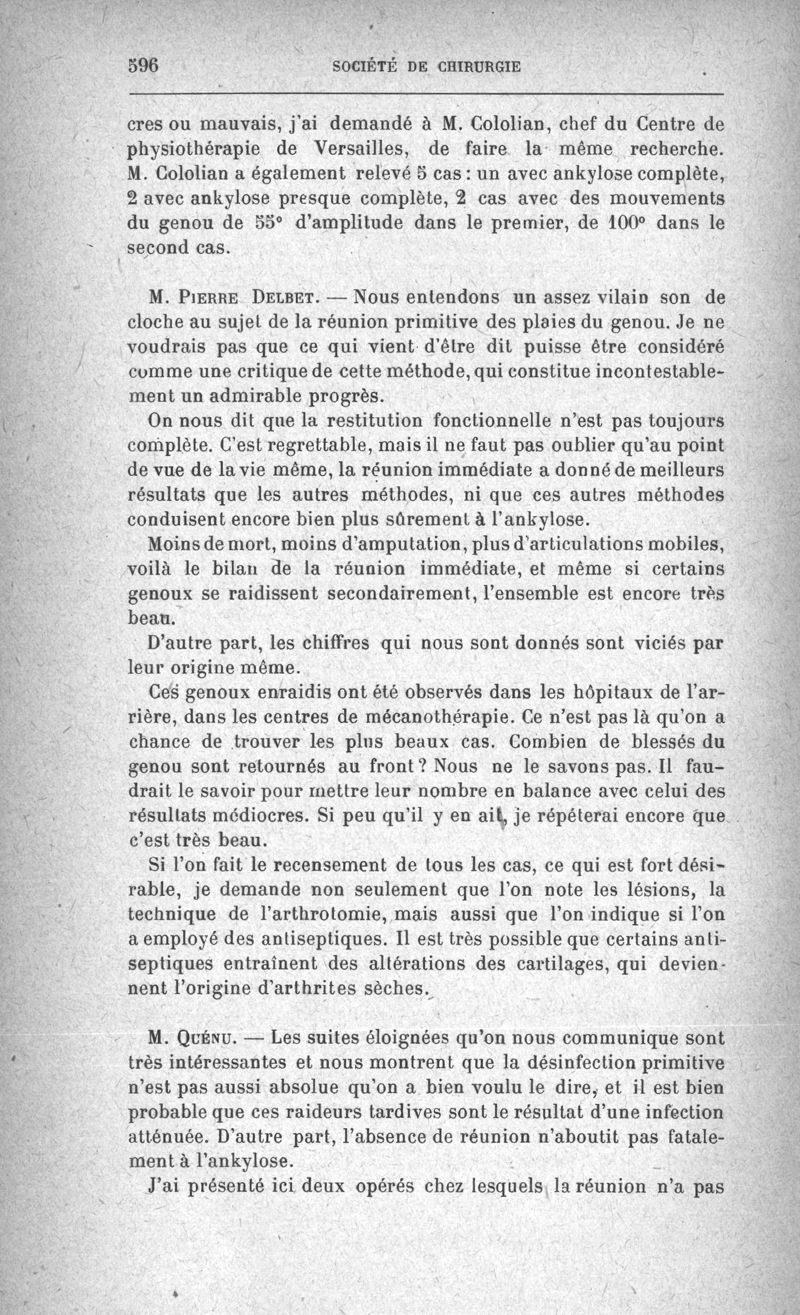 596 SOCIÉTÉ DE CHIRURGIE

cres ou mauvais, j'ai demandé à M. Cololian, chef du Centre de physiothérapie de Versailles, de faire la même recherche. M. Cololian a également relevé 5 cas : un avec ankylose complète, 2 avec ankylose presque complète, 2 cas avec des mouvements du genou de 55° d'amplitude dans le premier, de 100° dans le second cas.

M. Pierre Delbet. — Nous entendons un assez vilain son de cloche au sujet de la réunion primitive des plaies du genou. Je ne voudrais pas que ce qui vient d'être dit puisse être considéré comme une critique de cette méthode, qui constitue incontestablement un admirable progrès.

On nous dit que la restitution fonctionnelle n'est pas toujours complète. C'est regrettable, mais il ne faut pas oublier qu'au point de vue de la vie même, la réunion immédiate a donné de meilleurs résultats que les autres méthodes, ni que ces autres méthodes conduisent encore bien plus sûrement à l'ankylose.

Moins de mort, moins d'amputation, plus d'articulations mobiles, voilà le bilan de la réunion immédiate, et même si certains genoux se raidissent secondairement, l'ensemble est encore très beau.

D'autre part, les chiffres qui nous sont donnés sont viciés par leur origine même.

Ces genoux enraidis ont été observés dans les hôpitaux de l'arrière, dans les centres de mécanothérapie. Ce n'est pas là qu'on a chance de trouver les plus beaux cas. Combien de blessés du genou sont retournés au front ? Nous ne le savons pas. Il faudrait le savoir pour mettre leur nombre en balance avec celui des résultats médiocres. Si peu qu'il y en ait, je répéterai encore que c'est très beau.

Si l'on fait le recensement de tous les cas, ce qui est fort désirable, je demande non seulement que l'on note les lésions, la technique de l'arthrotomie, mais aussi que l'on indique si l'on a employé des antiseptiques. Il est très possible que certains antiseptiques entraînent des altérations des cartilages, qui deviennent l'origine d'arthrites sèches.

M. Quénu. — Les suites éloignées qu'on nous communique sont très intéressantes et nous montrent que la désinfection primitive n'est pas aussi absolue qu'on a bien voulu le dire, et il est bien probable que ces raideurs tardives sont le résultat d'une infection atténuée. D'autre part, l'absence de réunion n'aboutit pas fatalement à l'ankylose.

J'ai présenté ici deux opérés chez lesquels la réunion n'a pas